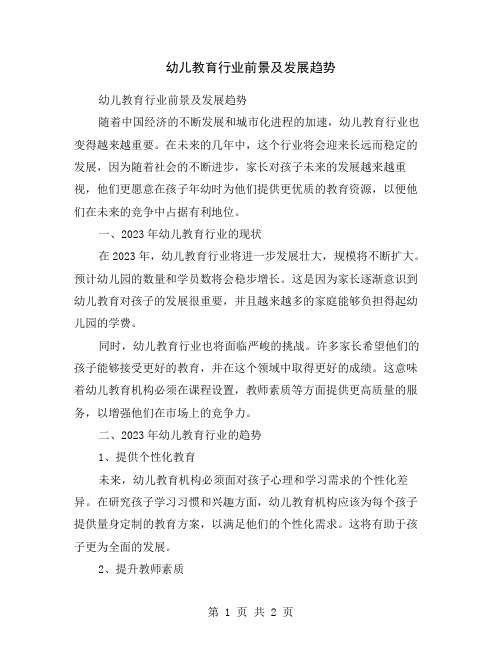 幼儿教育行业前景及发展趋势

幼儿教育行业前景及发展趋势

随着中国经济的不断发展和城市化进程的加速，幼儿教育行业也变得越来越重要。在未来的几年中，这个行业将会迎来长远而稳定的发展，因为随着社会的不断进步，家长对孩子未来的发展越来越重视，他们更愿意在孩子年幼时为他们提供更优质的教育资源，以便他们在未来的竞争中占据有利地位。

一、2023年幼儿教育行业的现状

在2023年，幼儿教育行业将进一步发展壮大，规模将不断扩大。预计幼儿园的数量和学员数将会稳步增长。这是因为家长逐渐意识到幼儿教育对孩子的发展很重要，并且越来越多的家庭能够负担得起幼儿园的学费。

同时，幼儿教育行业也将面临严峻的挑战。许多家长希望他们的孩子能够接受更好的教育，并在这个领域中取得更好的成绩。这意味着幼儿教育机构必须在课程设置，教师素质等方面提供更高质量的服务，以增强他们在市场上的竞争力。

二、2023年幼儿教育行业的趋势

1、提供个性化教育

未来，幼儿教育机构必须面对孩子心理和学习需求的个性化差异。在研究孩子学习习惯和兴趣方面，幼儿教育机构应该为每个孩子提供量身定制的教育方案，以满足他们的个性化需求。这将有助于孩子更为全面的发展。

2、提升教师素质

第 1 页 共 2 页